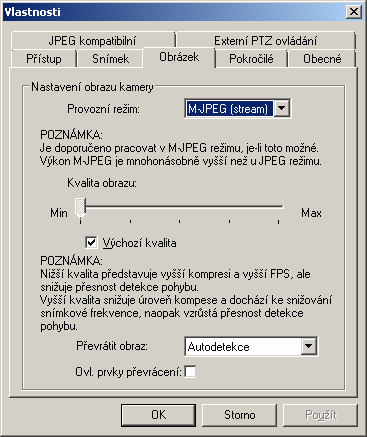 Vlastnosti

JPEG kompatibilní
Externí PTZ ovládání
Přístup
Snímek
Obrázek
Pokročilé
Obecné

Nastavení obrazu kamery

Provozní režim:
M-JPEG (stream)

POZNÁMKA:
Je doporučeno pracovat v M-JPEG režimu, je-li toto možné.
Výkon M-JPEG je mnohonásobně vyšší než u JPEG režimu.

Kvalita obrazu:

Min
Max

Výchozí kvalita

POZNÁMKA:
Nižší kvalita představuje vyšší kompresi a vyšší FPS, ale snižuje přesnost detekce pohybu.
Vyšší kvalita snižuje úroveň kompese a dochází ke snižování snímkové frekvence, naopak vzrůstá přesnost detekce pohybu.

Převrátit obraz:
Autodetekce

Ovl. prvky převrácení:

OK
Storno
Použít